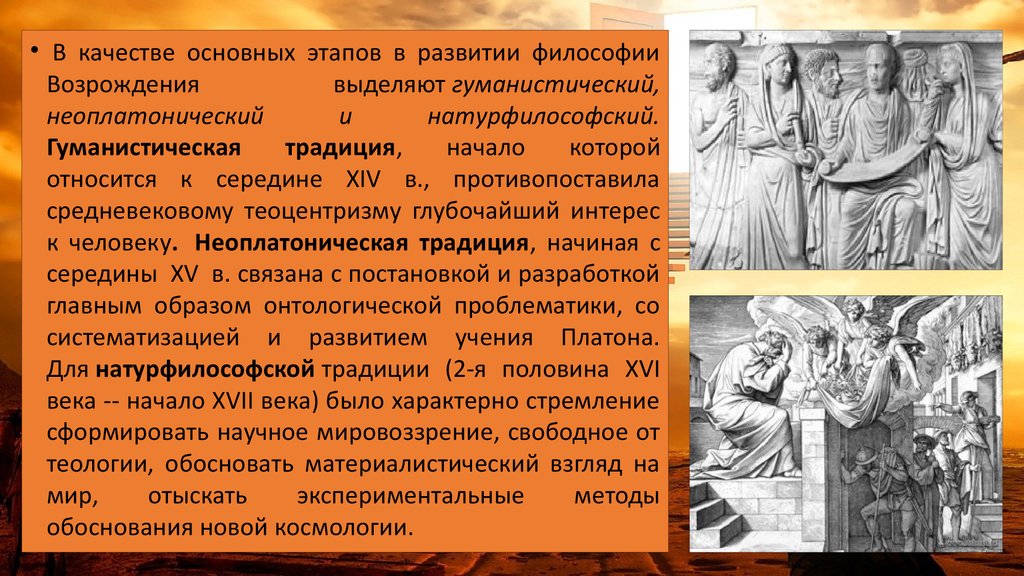 • В качестве основных этапов в развитии философии Возрождения выделяют гуманистический, неоплатонический и натурфилософский. Гуманистическая традиция, начало которой относится к середине XIV в., противопоставила средневековому теоцентризму глубочайший интерес к человеку. Неоплатоническая традиция, начиная с середины XV в. связана с постановкой и разработкой главным образом онтологической проблематики, со систематизацией и развитием учения Платона. Для натурфилософской традиции (2-я половина XVI века -- начало XVII века) было характерно стремление сформировать научное мировоззрение, свободное от теологии, обосновать материалистический взгляд на мир, отыскать экспериментальные методы обоснования новой космологии.